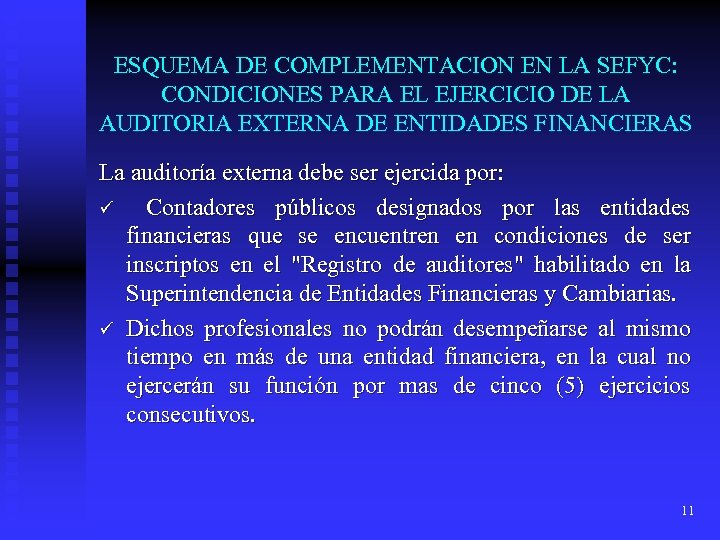 ESQUEMA DE COMPLEMENTACION EN LA SEFYC: CONDICIONES PARA EL EJERCICIO DE LA AUDITORIA EXTERNA DE ENTIDADES FINANCIERAS

La auditoría externa debe ser ejercida por:

✓ Contadores públicos designados por las entidades financieras que se encuentren en condiciones de ser inscriptos en el "Registro de auditores" habilitado en la Superintendencia de Entidades Financieras y Cambiarias.

✓ Dichos profesionales no podrán desempeñarse al mismo tiempo en más de una entidad financiera, en la cual no ejercerán su función por mas de cinco (5) ejercicios consecutivos.

11